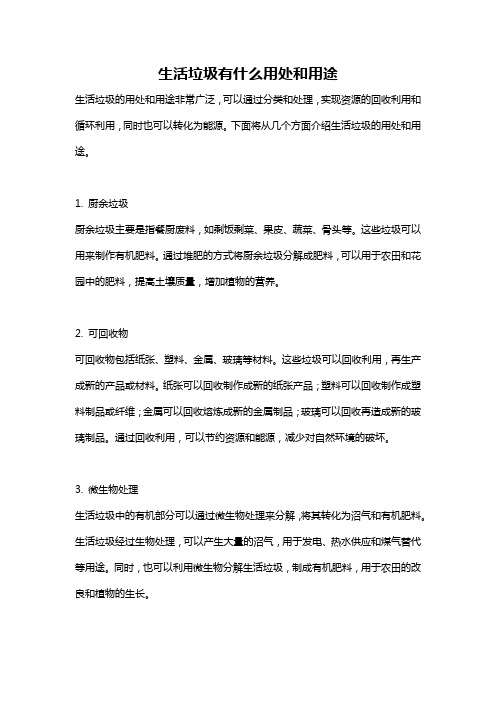 生活垃圾有什么用处和用途

生活垃圾的用处和用途非常广泛，可以通过分类和处理，实现资源的回收利用和循环利用，同时也可以转化为能源。下面将从几个方面介绍生活垃圾的用处和用途。

1. 厨余垃圾

厨余垃圾主要是指餐厨废料，如剩饭剩菜、果皮、蔬菜、骨头等。这些垃圾可以用来制作有机肥料。通过堆肥的方式将厨余垃圾分解成肥料，可以用于农田和花园中的肥料，提高土壤质量，增加植物的营养。

2. 可回收物

可回收物包括纸张、塑料、金属、玻璃等材料。这些垃圾可以回收利用，再生产成新的产品或材料。纸张可以回收制作成新的纸张产品；塑料可以回收制作成塑料制品或纤维；金属可以回收熔炼成新的金属制品；玻璃可以回收再造成新的玻璃制品。通过回收利用，可以节约资源和能源，减少对自然环境的破坏。

3. 微生物处理

生活垃圾中的有机部分可以通过微生物处理来分解，将其转化为沼气和有机肥料。生活垃圾经过生物处理，可以产生大量的沼气，用于发电、热水供应和煤气替代等用途。同时，也可以利用微生物分解生活垃圾，制成有机肥料，用于农田的改良和植物的生长。